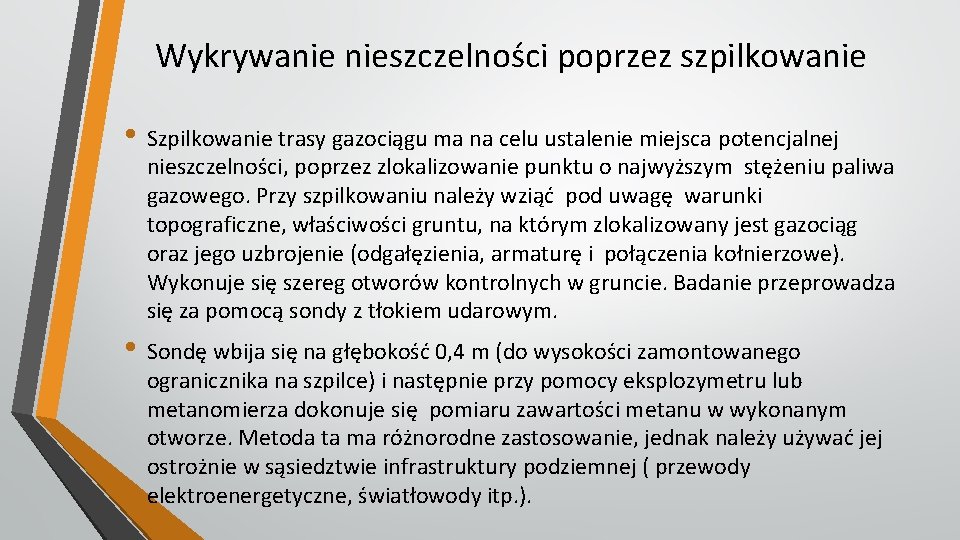 Wykrywanie nieszczelności poprzez szpilkowanie

• Szpilkowanie trasy gazociągu ma na celu ustalenie miejsca potencjalnej nieszczelności, poprzez zlokalizowanie punktu o najwyższym stężeniu paliwa gazowego. Przy szpilkowaniu należy wziąć pod uwagę warunki topograficzne, właściwości gruntu, na którym zlokalizowany jest gazociąg oraz jego uzbrojenie (odgałęzienia, armaturę i połączenia kołnierzowe). Wykonuje się szereg otworów kontrolnych w gruncie. Badanie przeprowadza się za pomocą sondy z tłokiem udarowym.

• Sondę wbija się na głębokość 0,4 m (do wysokości zamontowanego ogranicznika na szpilce) i następnie przy pomocy eksplozymetru lub metanomierza dokonuje się pomiaru zawartości metanu w wykonanym otworze. Metoda ta ma różnorodne zastosowanie, jednak należy używać jej ostrożnie w sąsiedztwie infrastruktury podziemnej ( przewody elektroenergetyczne, światłowody itp.).